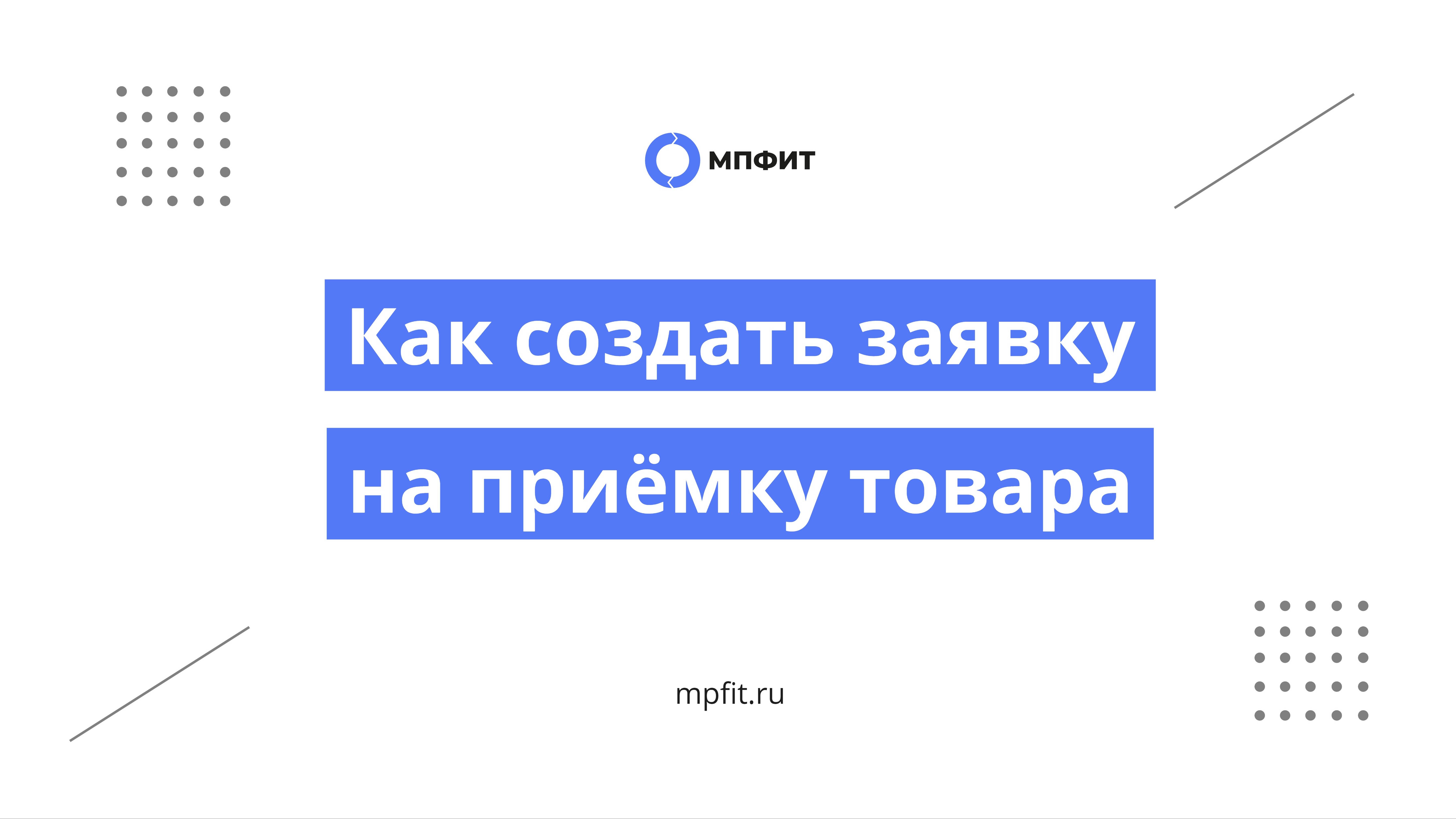 МПФИТ

Как создать заявку на приёмку товара

mpfit.ru